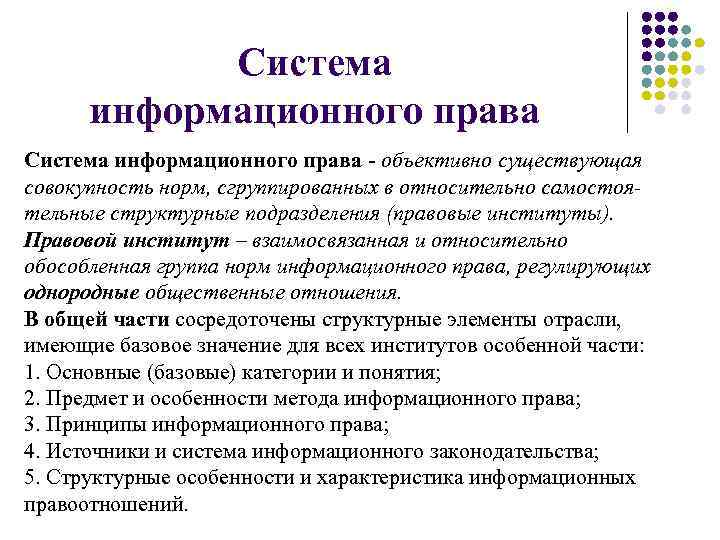 Система информационного права

Система информационного права - объективно существующая совокупность норм, сгруппированных в относительно самостоятельные структурные подразделения (правовые институты).
Правовой институт – взаимосвязанная и относительно обособленная группа норм информационного права, регулирующих однородные общественные отношения.
В общей части сосредоточены структурные элементы отрасли, имеющие базовое значение для всех институтов особенной части:
1. Основные (базовые) категории и понятия;
2. Предмет и особенности метода информационного права;
3. Принципы информационного права;
4. Источники и система информационного законодательства;
5. Структурные особенности и характеристика информационных правоотношений.